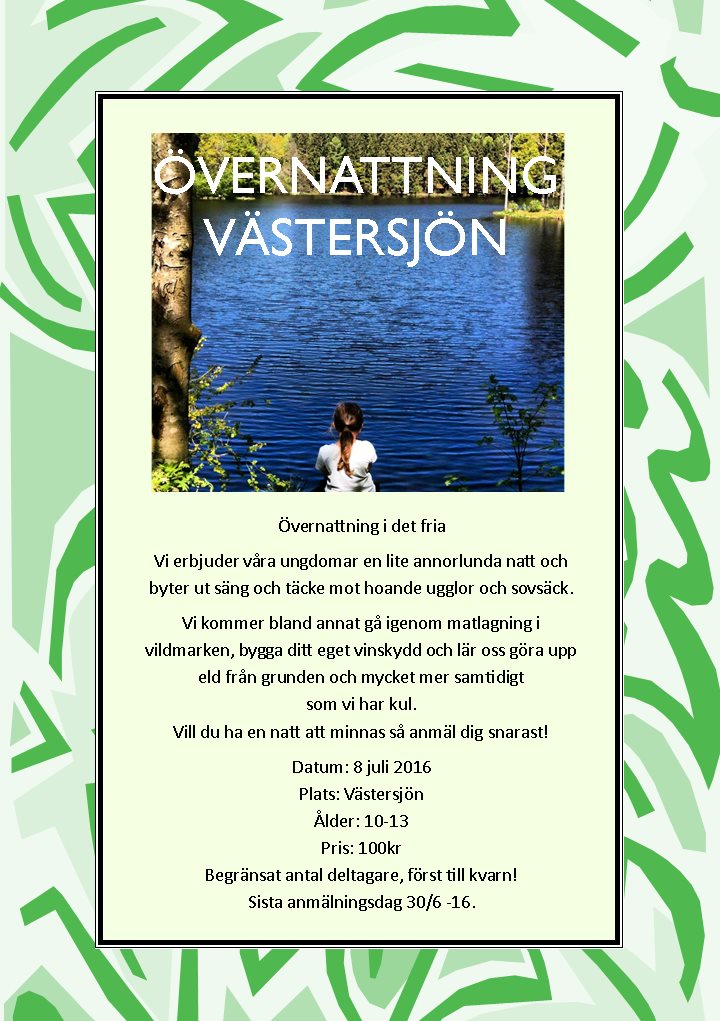 ÖVERNATTNING VÄSTERSJÖN

Övernattning i det fria

Vi erbjuder våra ungdomar en lite annorlunda natt och byter ut säng och täcke mot hoande ugglor och sovsäck.

Vi kommer bland annat gå igenom matlagning i vildmarken, bygga ditt eget vinskydd och lär oss göra upp eld från grunden och mycket mer samtidigt som vi har kul.
Vill du ha en natt att minnas så anmäl dig snarast!

Datum: 8 juli 2016
Plats: Västersjön
Ålder: 10-13
Pris: 100kr
Begränsat antal deltagare, först till kvarn!
Sista anmälningsdag 30/6 -16.